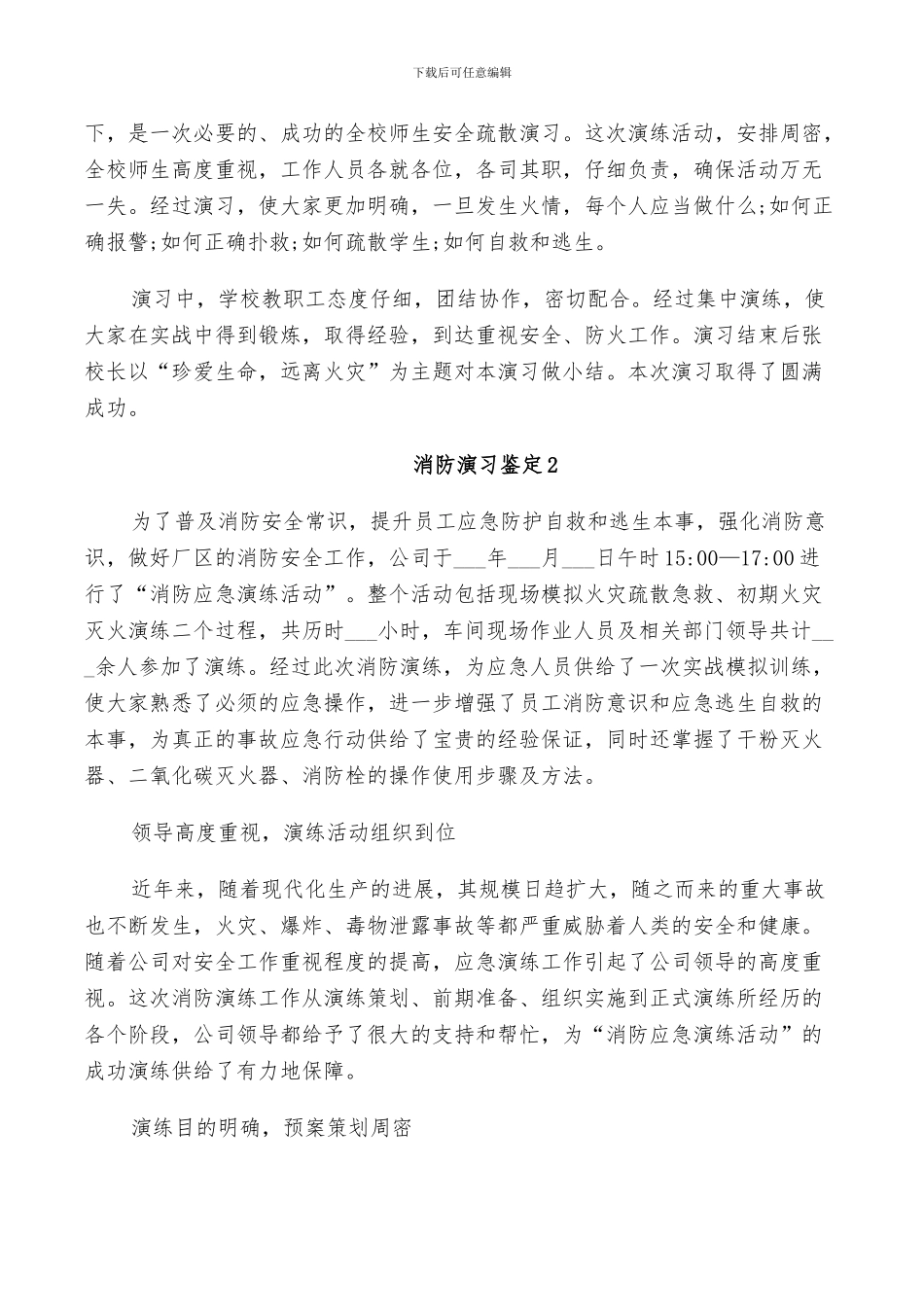 下载后可任意编辑

下，是一次必要的、成功的全校师生安全疏散演习。这次演练活动，安排周密，全校师生高度重视，工作人员各就各位，各司其职，仔细负责，确保活动万无一失。经过演习，使大家更加明确，一旦发生火情，每个人应当做什么;如何正确报警;如何正确扑救;如何疏散学生;如何自救和逃生。

演习中，学校教职工态度仔细，团结协作，密切配合。经过集中演练，使大家在实战中得到锻炼，取得经验，到达重视安全、防火工作。演习结束后张校长以“珍爱生命，远离火灾”为主题对本演习做小结。本次演习取得了圆满成功。

消防演习鉴定2

为了普及消防安全常识，提升员工应急防护自救和逃生本事，强化消防意识，做好厂区的消防安全工作，公司于___年___月___日午时15:00—17:00进行了“消防应急演练活动”。整个活动包括现场模拟火灾疏散急救、初期火灾灭火演练二个过程，共历时___小时，车间现场作业人员及相关部门领导共计___余人参加了演练。经过此次消防演练，为应急人员供给了一次实战模拟训练，使大家熟悉了必须的应急操作，进一步增强了员工消防意识和应急逃生自救的本事，为真正的事故应急行动供给了宝贵的经验保证，同时还掌握了干粉灭火器、二氧化碳灭火器、消防栓的操作使用步骤及方法。

领导高度重视，演练活动组织到位

近年来，随着现代化生产的进展，其规模日趋扩大，随之而来的重大事故也不断发生，火灾、爆炸、毒物泄露事故等都严重威胁着人类的安全和健康。随着公司对安全工作重视程度的提高，应急演练工作引起了公司领导的高度重视。这次消防演练工作从演练策划、前期准备、组织实施到正式演练所经历的各个阶段，公司领导都给予了很大的支持和帮忙，为“消防应急演练活动”的成功演练供给了有力地保障。

演练目的明确，预案策划周密